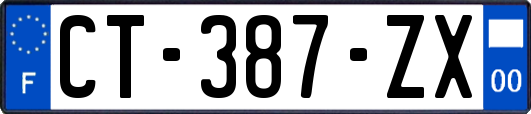 F
CT-387-ZX
00